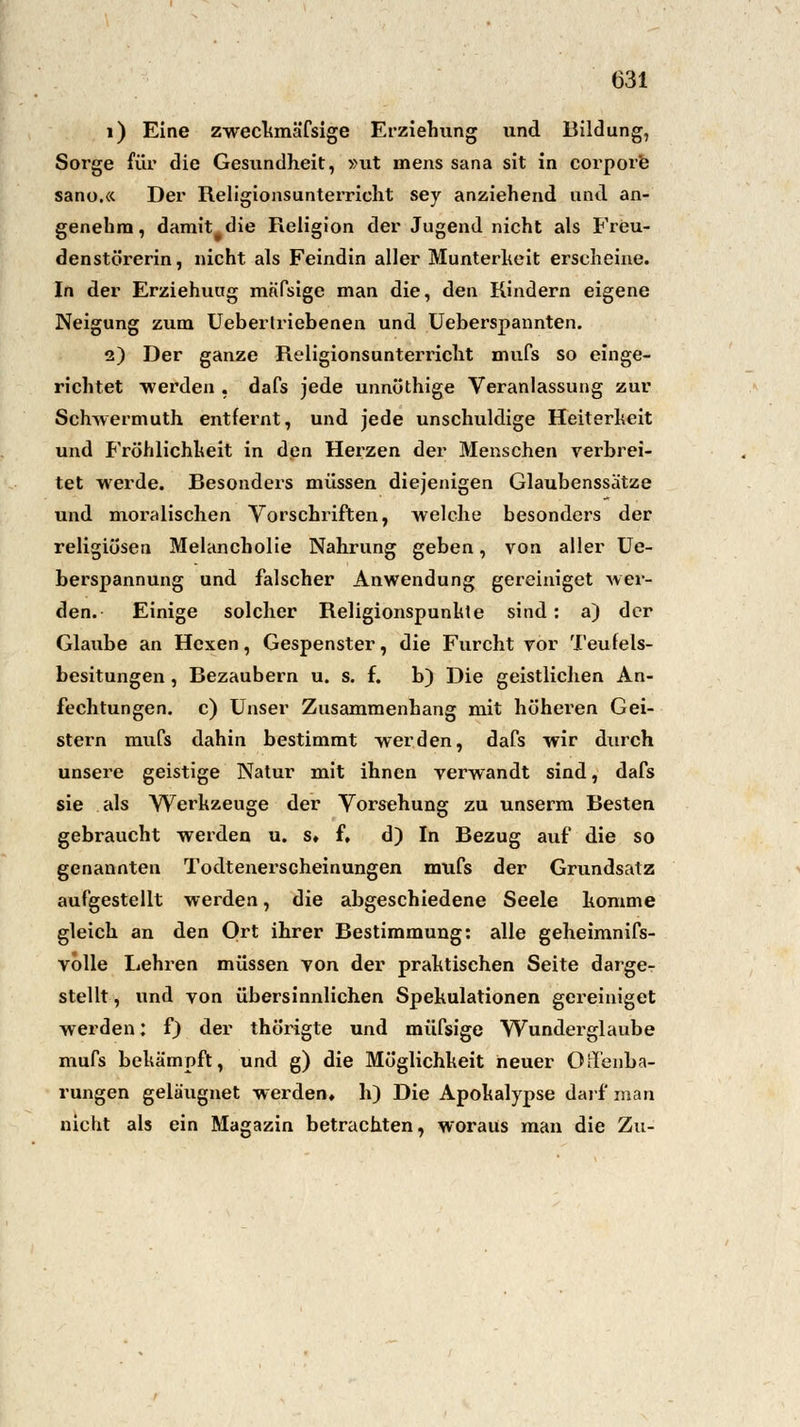 631

1) Eine zweckmäfsige Erziehung und Bildung, Sorge für die Gesundheit, »ut mens sana sit in corpore sano.« Der Religionsunterricht sey anziehend und angenehm, damit die Religion der Jugend nicht als Freudenstörerin, nicht als Feindin aller Munterkeit erscheine. In der Erziehung mäfsige man die, den Kindern eigene Neigung zum Uebertriebenen und Ueberspannten.

2) Der ganze Religionsunterricht mufs so eingerichtet werden, dafs jede unnöthige Veranlassung zur Schwermuth entfernt, und jede unschuldige Heiterkeit und Fröhlichkeit in den Herzen der Menschen verbreitet werde. Besonders müssen diejenigen Glaubenssätze und moralischen Vorschriften, welche besonders der religiösen Melancholie Nahrung geben, von aller Ueberspannung und falscher Anwendung gereiniget werden. Einige solcher Religionspunkte sind: a) der Glaube an Hexen, Gespenster, die Furcht vor Teufelsbesitungen, Bezaubern u. s. f. b) Die geistlichen Anfechtungen. c) Unser Zusammenhang mit höheren Geistern mufs dahin bestimmt werden, dafs wir durch unsere geistige Natur mit ihnen verwandt sind, dafs sie als Werkzeuge der Vorsehung zu unserm Besten gebraucht werden u. s. f. d) In Bezug auf die so genannten Todtenerscheinungen mufs der Grundsatz aufgestellt werden, die abgeschiedene Seele komme gleich an den Ort ihrer Bestimmung: alle geheimnifsvolle Lehren müssen von der praktischen Seite dargestellt, und von übersinnlichen Spekulationen gereiniget werden: f) der thörigte und müfsige Wunderglaube mufs bekämpft, und g) die Möglichkeit neuer Offenbarungen geläugnet werden. h) Die Apokalypse darf man nicht als ein Magazin betrachten, woraus man die Zu-